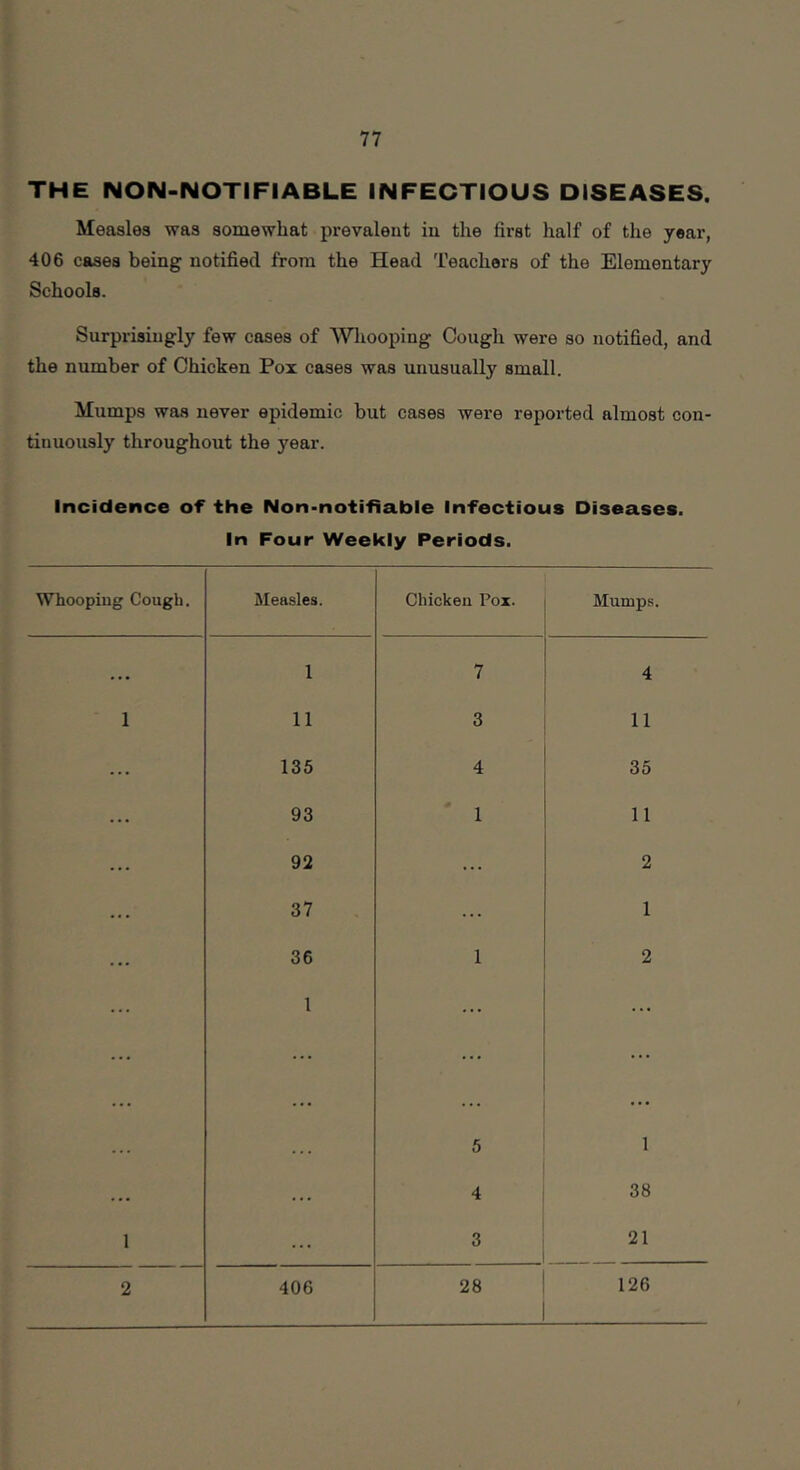 77

THE NON-NOTIFIABLE INFECTIOUS DISEASES.

Measles was somewhat prevalent in the first half of the year, 406 cases being notified from the Head Teachers of the Elementary Schools.

Surprisingly few cases of Whooping Cough were so notified, and the number of Chicken Pox cases was unusually small.

Mumps was never epidemic but cases were reported almost continuously throughout the year.

Incidence of the Non-notifiable Infectious Diseases.
In Four Weekly Periods.

| Whooping Cough. | Measles. | Chicken Pox. | Mumps. |
|---|---|---|---|
| ... | 1 | 7 | 4 |
| 1 | 11 | 3 | 11 |
| ... | 135 | 4 | 35 |
| ... | 93 | 1 | 11 |
| ... | 92 | ... | 2 |
| ... | 37 | ... | 1 |
| ... | 36 | 1 | 2 |
| ... | 1 | ... | ... |
| ... | ... | ... | ... |
| ... | ... | ... | ... |
| ... | ... | 5 | 1 |
| ... | ... | 4 | 38 |
| 1 | ... | 3 | 21 |
| 2 | 406 | 28 | 126 |